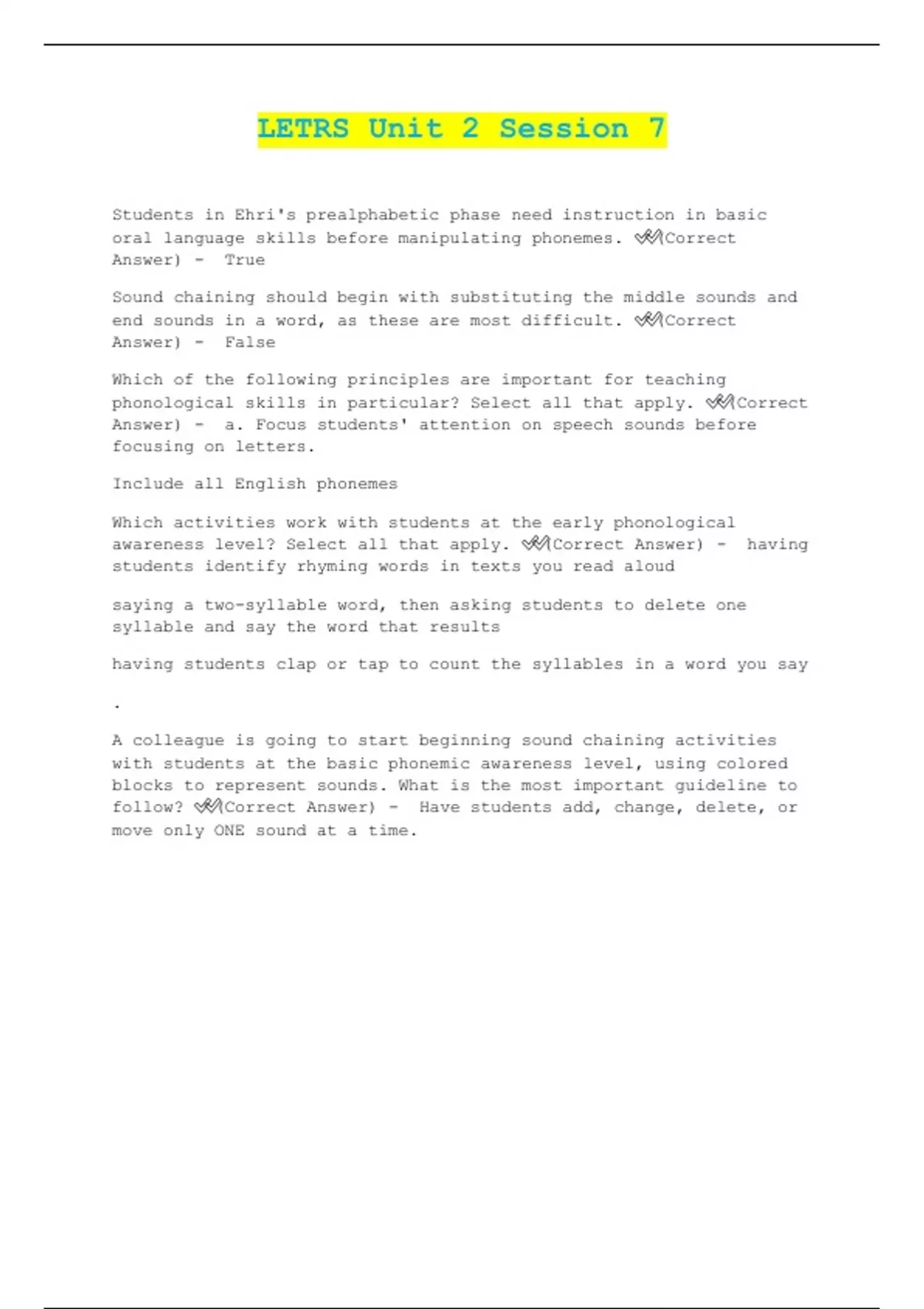 LETRS Unit 2 Session 7

Students in Ehri's prealphabetic phase need instruction in basic oral language skills before manipulating phonemes. ✔✔(Correct Answer) - True

Sound chaining should begin with substituting the middle sounds and end sounds in a word, as these are most difficult. ✔✔(Correct Answer) - False

Which of the following principles are important for teaching phonological skills in particular? Select all that apply. ✔✔(Correct Answer) - a. Focus students' attention on speech sounds before focusing on letters.

Include all English phonemes

Which activities work with students at the early phonological awareness level? Select all that apply. ✔✔(Correct Answer) - having students identify rhyming words in texts you read aloud

saying a two-syllable word, then asking students to delete one syllable and say the word that results

having students clap or tap to count the syllables in a word you say

.

A colleague is going to start beginning sound chaining activities with students at the basic phonemic awareness level, using colored blocks to represent sounds. What is the most important guideline to follow? ✔✔(Correct Answer) - Have students add, change, delete, or move only ONE sound at a time.